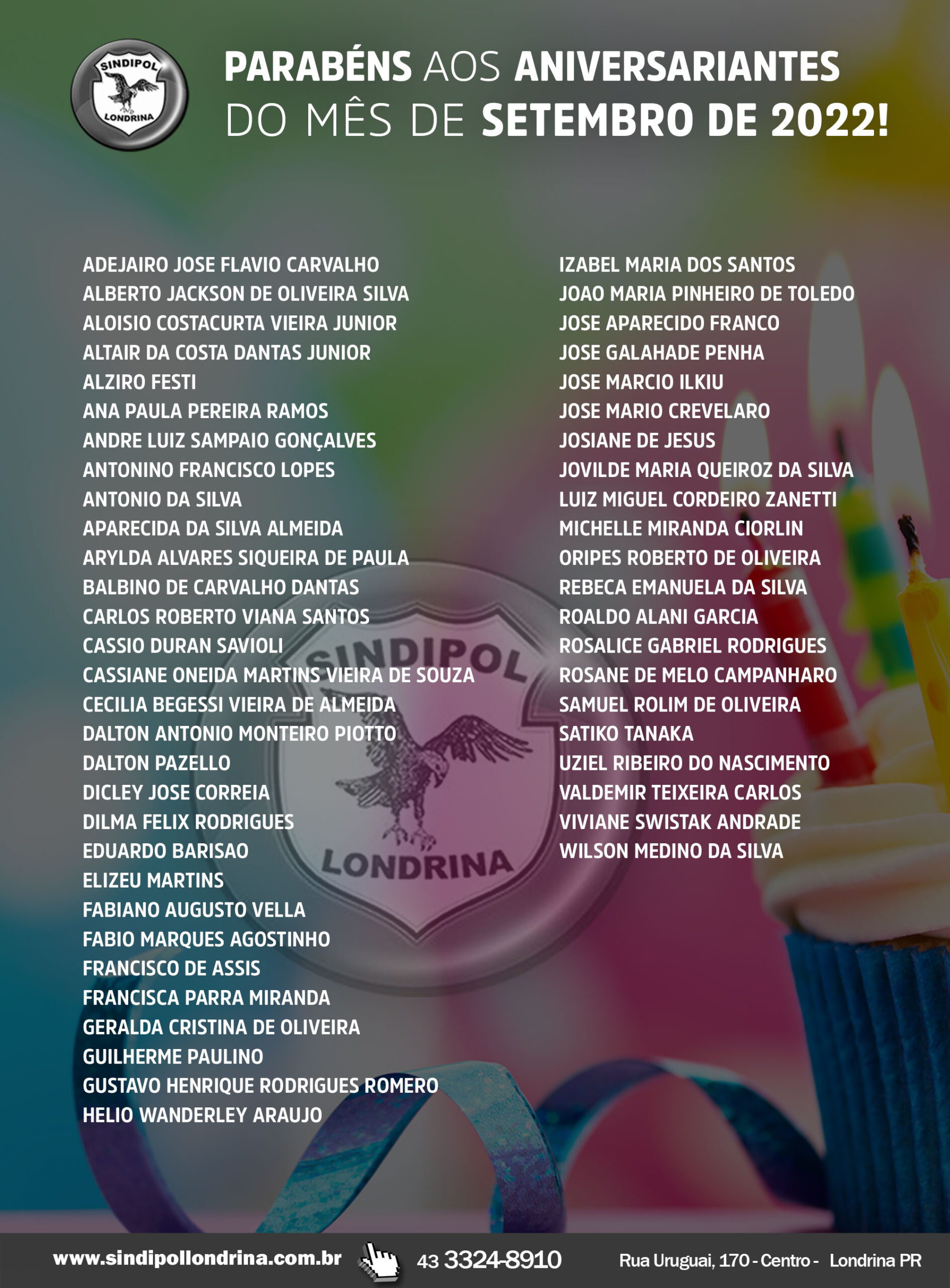 SINDIPOL
LONDRINA

PARABÉNS AOS ANIVERSARIANTES DO MÊS DE SETEMBRO DE 2022!

ADEJAIRO JOSE FLAVIO CARVALHO
ALBERTO JACKSON DE OLIVEIRA SILVA
ALOISIO COSTACURTA VIEIRA JUNIOR
ALTAIR DA COSTA DANTAS JUNIOR
ALZIRO FESTI
ANA PAULA PEREIRA RAMOS
ANDRE LUIZ SAMPAIO GONÇALVES
ANTONINO FRANCISCO LOPES
ANTONIO DA SILVA
APARECIDA DA SILVA ALMEIDA
ARYLDA ALVARES SIQUEIRA DE PAULA
BALBINO DE CARVALHO DANTAS
CARLOS ROBERTO VIANA SANTOS
CASSIO DURAN SAVIOLI
CASSIANE ONEIDA MARTINS VIEIRA DE SOUZA
CECILIA BEGESSI VIEIRA DE ALMEIDA
DALTON ANTONIO MONTEIRO PIOTTO
DALTON PAZELLO
DICLEY JOSE CORREIA
DILMA FELIX RODRIGUES
EDUARDO BARISAO
ELIZEU MARTINS
FABIANO AUGUSTO VELLA
FABIO MARQUES AGOSTINHO
FRANCISCO DE ASSIS
FRANCISCA PARRA MIRANDA
GERALDA CRISTINA DE OLIVEIRA
GUILHERME PAULINO
GUSTAVO HENRIQUE RODRIGUES ROMERO
HELIO WANDERLEY ARAUJO

IZABEL MARIA DOS SANTOS
JOAO MARIA PINHEIRO DE TOLEDO
JOSE APARECIDO FRANCO
JOSE GALAHADE PENHA
JOSE MARCIO ILKIU
JOSE MARIO CREVELARO
JOSIANE DE JESUS
JOVILDE MARIA QUEIROZ DA SILVA
LUIZ MIGUEL CORDEIRO ZANETTI
MICHELLE MIRANDA CIORLIN
ORIPES ROBERTO DE OLIVEIRA
REBECA EMANUELA DA SILVA
ROALDO ALANI GARCIA
ROSALICE GABRIEL RODRIGUES
ROSANE DE MELO CAMPANHARO
SAMUEL ROLIM DE OLIVEIRA
SATIKO TANAKA
UZIEL RIBEIRO DO NASCIMENTO
VALDEMIR TEIXEIRA CARLOS
VIVIANE SWISTAK ANDRADE
WILSON MEDINO DA SILVA

www.sindipollondrina.com.br 43 3324-8910 Rua Uruguai, 170 - Centro - Londrina PR

SINDIPOL LONDRINA